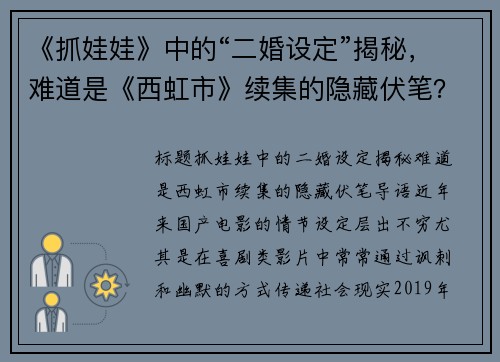 《抓娃娃》中的“二婚设定”揭秘，难道是《西虹市》续集的隐藏伏笔？

标题抓娃娃中的二婚设定揭秘难道是西虹市续集的隐藏伏笔导语近年来国产电影的情节设定层出不穷尤其是在喜剧类影片中常常通过讽刺和幽默的方式传递社会现实2019年